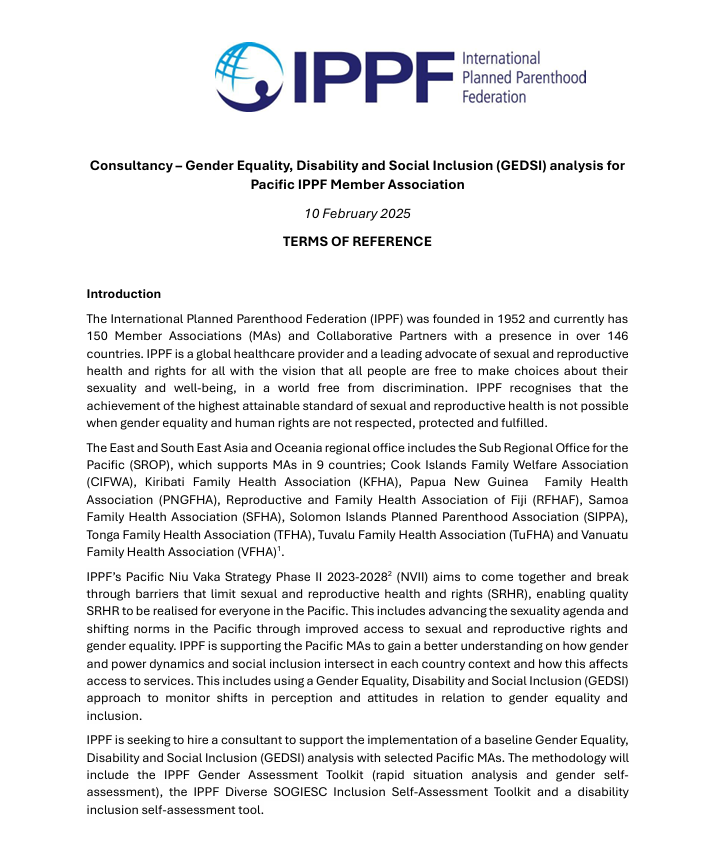 IPPF International Planned Parenthood Federation

Consultancy – Gender Equality, Disability and Social Inclusion (GEDSI) analysis for Pacific IPPF Member Association

10 February 2025

TERMS OF REFERENCE

Introduction

The International Planned Parenthood Federation (IPPF) was founded in 1952 and currently has 150 Member Associations (MAs) and Collaborative Partners with a presence in over 146 countries. IPPF is a global healthcare provider and a leading advocate of sexual and reproductive health and rights for all with the vision that all people are free to make choices about their sexuality and well-being, in a world free from discrimination. IPPF recognises that the achievement of the highest attainable standard of sexual and reproductive health is not possible when gender equality and human rights are not respected, protected and fulfilled.

The East and South East Asia and Oceania regional office includes the Sub Regional Office for the Pacific (SROP), which supports MAs in 9 countries; Cook Islands Family Welfare Association (CIFWA), Kiribati Family Health Association (KFHA), Papua New Guinea Family Health Association (PNGFHA), Reproductive and Family Health Association of Fiji (RFHAF), Samoa Family Health Association (SFHA), Solomon Islands Planned Parenthood Association (SIPPA), Tonga Family Health Association (TFHA), Tuvalu Family Health Association (TuFHA) and Vanuatu Family Health Association (VFHA)$^1$.

IPPF's Pacific Niu Vaka Strategy Phase II 2023-2028$^2$ (NVII) aims to come together and break through barriers that limit sexual and reproductive health and rights (SRHR), enabling quality SRHR to be realised for everyone in the Pacific. This includes advancing the sexuality agenda and shifting norms in the Pacific through improved access to sexual and reproductive rights and gender equality. IPPF is supporting the Pacific MAs to gain a better understanding on how gender and power dynamics and social inclusion intersect in each country context and how this affects access to services. This includes using a Gender Equality, Disability and Social Inclusion (GEDSI) approach to monitor shifts in perception and attitudes in relation to gender equality and inclusion.

IPPF is seeking to hire a consultant to support the implementation of a baseline Gender Equality, Disability and Social Inclusion (GEDSI) analysis with selected Pacific MAs. The methodology will include the IPPF Gender Assessment Toolkit (rapid situation analysis and gender self-assessment), the IPPF Diverse SOGIESC Inclusion Self-Assessment Toolkit and a disability inclusion self-assessment tool.